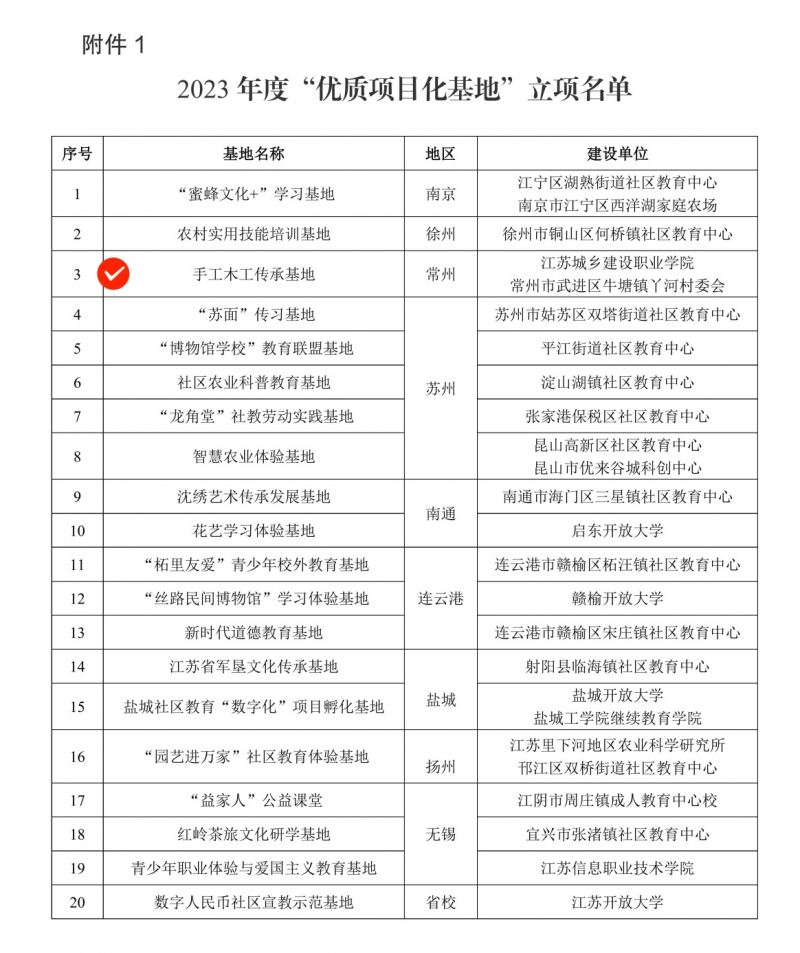 附件 1

2023 年度“优质项目化基地”立项名单

| 序号 | 基地名称 | 地区 | 建设单位 |
|---|---|---|---|
| 1 | “蜜蜂文化+”学习基地 | 南京 | 江宁区湖熟街道社区教育中心 南京市江宁区西洋湖家庭农场 |
| 2 | 农村实用技能培训基地 | 徐州 | 徐州市铜山区何桥镇社区教育中心 |
| 3 | 手工木工传承基地 | 常州 | 江苏城乡建设职业学院 常州市武进区牛塘镇丫河村委会 |
| 4 | “苏面”传习基地 | 苏州 | 苏州市姑苏区双塔街道社区教育中心 |
| 5 | “博物馆学校”教育联盟基地 | 苏州 | 平江街道社区教育中心 |
| 6 | 社区农业科普教育基地 | 苏州 | 淀山湖镇社区教育中心 |
| 7 | “龙角堂”社教劳动实践基地 | 苏州 | 张家港保税区社区教育中心 |
| 8 | 智慧农业体验基地 | 苏州 | 昆山高新区社区教育中心 昆山市优来谷城科创中心 |
| 9 | 沈绣艺术传承发展基地 | 南通 | 南通市海门区三星镇社区教育中心 |
| 10 | 花艺学习体验基地 | 南通 | 启东开放大学 |
| 11 | “柘里友爱”青少年校外教育基地 | 连云港 | 连云港市赣榆区柘汪镇社区教育中心 |
| 12 | “丝路民间博物馆”学习体验基地 | 连云港 | 赣榆开放大学 |
| 13 | 新时代道德教育基地 | 连云港 | 连云港市赣榆区宋庄镇社区教育中心 |
| 14 | 江苏省军垦文化传承基地 | 盐城 | 射阳县临海镇社区教育中心 |
| 15 | 盐城社区教育“数字化”项目孵化基地 | 盐城 | 盐城开放大学 盐城工学院继续教育学院 |
| 16 | “园艺进万家”社区教育体验基地 | 扬州 | 江苏里下河地区农业科学研究所 邗江区双桥街道社区教育中心 |
| 17 | “益家人”公益课堂 | 无锡 | 江阴市周庄镇成人教育中心校 |
| 18 | 红岭茶旅文化研学基地 | 无锡 | 宜兴市张渚镇社区教育中心 |
| 19 | 青少年职业体验与爱国主义教育基地 | 无锡 | 江苏信息职业技术学院 |
| 20 | 数字人民币社区宣教示范基地 | 省校 | 江苏开放大学 |